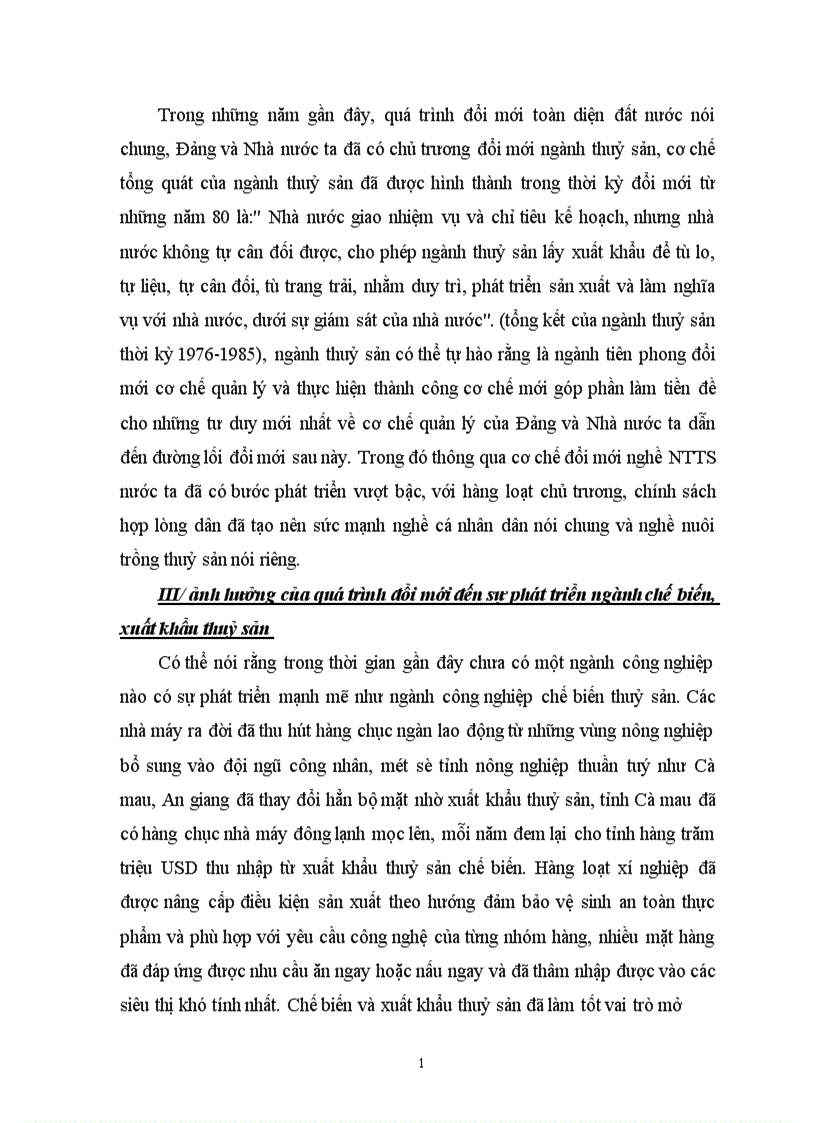 Trong những năm gần đây, quá trình đổi mới toàn diện đất nước nói chung, Đảng và Nhà nước ta đã có chủ trương đổi mới ngành thuỷ sản, cơ chế tổng quát của ngành thuỷ sản đã được hình thành trong thời kỳ đổi mới từ những năm 80 là:" Nhà nước giao nhiệm vụ và chỉ tiêu kế hoạch, nhưng nhà nước không tự cân đối được, cho phép ngành thuỷ sản lấy xuất khẩu để tù lo, tự liệu, tự cân đối, tù trang trải, nhằm duy trì, phát triển sản xuất và làm nghĩa vụ với nhà nước, dưới sự giám sát của nhà nước". (tổng kết của ngành thuỷ sản thời kỳ 1976-1985), ngành thuỷ sản có thể tự hào rằng là ngành tiên phong đổi mới cơ chế quản lý và thực hiện thành công cơ chế mới góp phần làm tiền đề cho những tư duy mới nhất về cơ chế quản lý của Đảng và Nhà nước ta dẫn đến đường lối đổi mới sau này. Trong đó thông qua cơ chế đổi mới nghề NTTS nước ta đã có bước phát triển vượt bậc, với hàng loạt chủ trương, chính sách hợp lòng dân đã tạo nên sức mạnh nghề cá nhân dân nói chung và nghề nuôi trồng thuỷ sản nói riêng.

III/ ảnh hưởng của quá trình đổi mới đến sự phát triển ngành chế biến, xuất khẩu thuỷ sản

Có thể nói rằng trong thời gian gần đây chưa có một ngành công nghiệp nào có sự phát triển mạnh mẽ như ngành công nghiệp chế biến thuỷ sản. Các nhà máy ra đời đã thu hút hàng chục ngàn lao động từ những vùng nông nghiệp bổ sung vào đội ngũ công nhân, mét sè tỉnh nông nghiệp thuần tuý như Cà mau, An giang đã thay đổi hẳn bộ mặt nhờ xuất khẩu thuỷ sản, tỉnh Cà mau đã có hàng chục nhà máy đông lạnh mọc lên, mỗi năm đem lại cho tỉnh hàng trăm triệu USD thu nhập từ xuất khẩu thuỷ sản chế biến. Hàng loạt xí nghiệp đã được nâng cấp điều kiện sản xuất theo hướng đảm bảo vệ sinh an toàn thực phẩm và phù hợp với yêu cầu công nghệ của từng nhóm hàng, nhiều mặt hàng đã đáp ứng được nhu cầu ăn ngay hoặc nấu ngay và đã thâm nhập được vào các siêu thị khó tính nhất. Chế biến và xuất khẩu thuỷ sản đã làm tốt vai trò mở

1